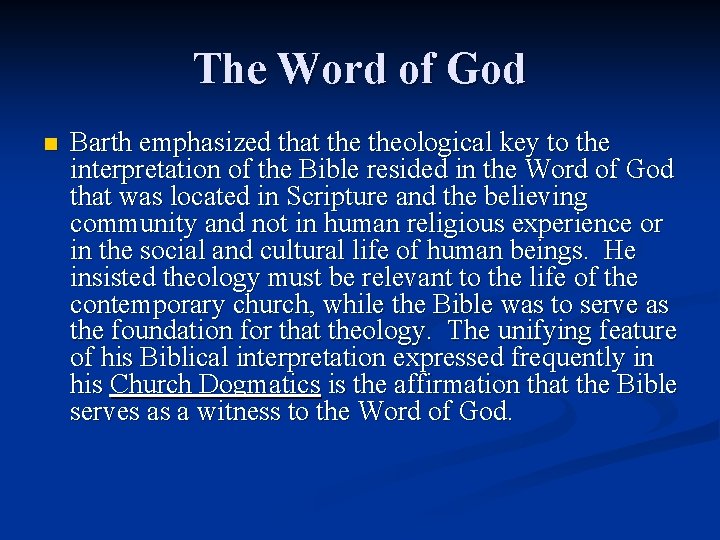 The Word of God

• Barth emphasized that the theological key to the interpretation of the Bible resided in the Word of God that was located in Scripture and the believing community and not in human religious experience or in the social and cultural life of human beings. He insisted theology must be relevant to the life of the contemporary church, while the Bible was to serve as the foundation for that theology. The unifying feature of his Biblical interpretation expressed frequently in his Church Dogmatics is the affirmation that the Bible serves as a witness to the Word of God.